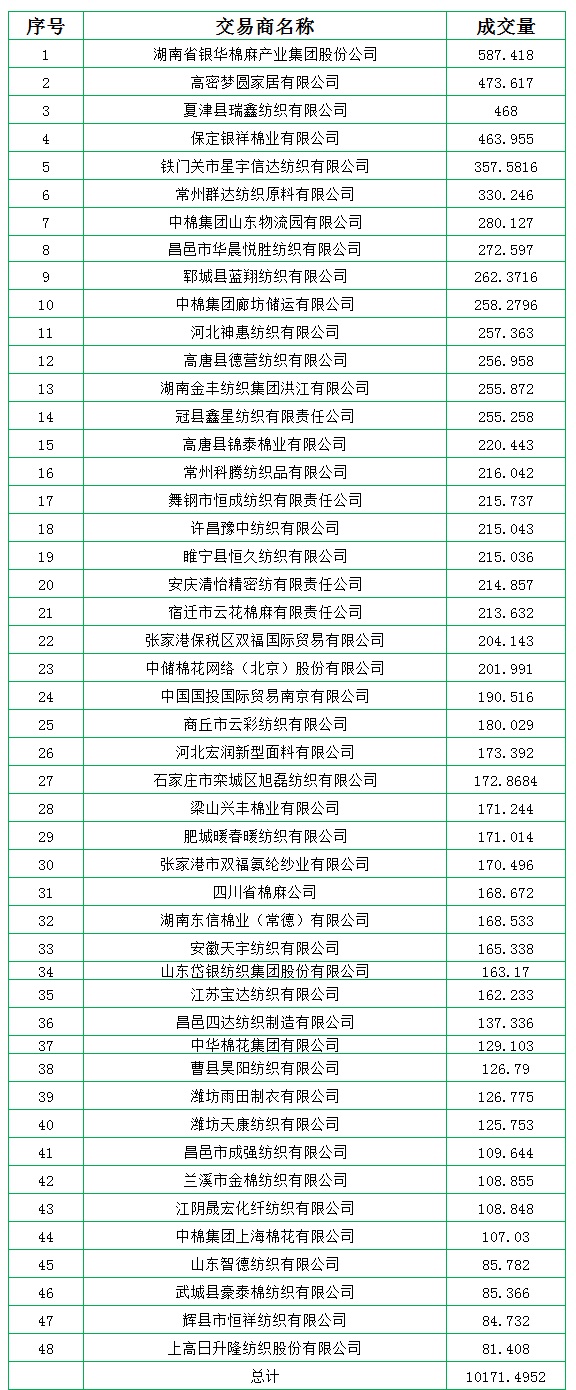 | 序号 | 交易商名称 | 成交量 |
|---|---|---|
| 1 | 湖南省银华棉麻产业集团股份公司 | 587.418 |
| 2 | 高密梦圆家居有限公司 | 473.617 |
| 3 | 夏津县瑞鑫纺织有限公司 | 468 |
| 4 | 保定银祥棉业有限公司 | 463.955 |
| 5 | 铁门关市星宇信达纺织有限公司 | 357.5816 |
| 6 | 常州群达纺织原料有限公司 | 330.246 |
| 7 | 中棉集团山东物流园有限公司 | 280.127 |
| 8 | 昌邑市华晨悦胜纺织有限公司 | 272.597 |
| 9 | 郓城县蓝翔纺织有限公司 | 262.3716 |
| 10 | 中棉集团廊坊储运有限公司 | 258.2796 |
| 11 | 河北神惠纺织有限公司 | 257.363 |
| 12 | 高唐县德营纺织有限公司 | 256.958 |
| 13 | 湖南金丰纺织集团洪江有限公司 | 255.872 |
| 14 | 冠县鑫星纺织有限责任公司 | 255.258 |
| 15 | 高唐县锦泰棉业有限公司 | 220.443 |
| 16 | 常州科腾纺织品有限公司 | 216.042 |
| 17 | 舞钢市恒成纺织有限责任公司 | 215.737 |
| 18 | 许昌豫中纺织有限公司 | 215.043 |
| 19 | 睢宁县恒久纺织有限公司 | 215.036 |
| 20 | 安庆清怡精密纺有限责任公司 | 214.857 |
| 21 | 宿迁市云花棉麻有限责任公司 | 213.632 |
| 22 | 张家港保税区双福国际贸易有限公司 | 204.143 |
| 23 | 中储棉花网络（北京）股份有限公司 | 201.991 |
| 24 | 中国国投国际贸易南京有限公司 | 190.516 |
| 25 | 商丘市云彩纺织有限公司 | 180.029 |
| 26 | 河北宏润新型面料有限公司 | 173.392 |
| 27 | 石家庄市栾城区旭磊纺织有限公司 | 172.8684 |
| 28 | 梁山兴丰棉业有限公司 | 171.244 |
| 29 | 肥城暖春暖纺织有限公司 | 171.014 |
| 30 | 张家港市双福氨纶纱业有限公司 | 170.496 |
| 31 | 四川省棉麻公司 | 168.672 |
| 32 | 湖南东信棉业（常德）有限公司 | 168.533 |
| 33 | 安徽天宇纺织有限公司 | 165.338 |
| 34 | 山东岱银纺织集团股份有限公司 | 163.17 |
| 35 | 江苏宝达纺织有限公司 | 162.233 |
| 36 | 昌邑四达纺织制造有限公司 | 137.336 |
| 37 | 中华棉花集团有限公司 | 129.103 |
| 38 | 曹县昊阳纺织有限公司 | 126.79 |
| 39 | 潍坊雨田制衣有限公司 | 126.775 |
| 40 | 潍坊天康纺织有限公司 | 125.753 |
| 41 | 昌邑市成强纺织有限公司 | 109.644 |
| 42 | 兰溪市金棉纺织有限公司 | 108.855 |
| 43 | 江阴晟宏化纤纺织有限公司 | 108.848 |
| 44 | 中棉集团上海棉花有限公司 | 107.03 |
| 45 | 山东智德纺织有限公司 | 85.782 |
| 46 | 武城县豪泰棉纺织有限公司 | 85.366 |
| 47 | 辉县市恒祥纺织有限公司 | 84.732 |
| 48 | 上高日升隆纺织股份有限公司 | 81.408 |
| | 总计 | 10171.4952 |